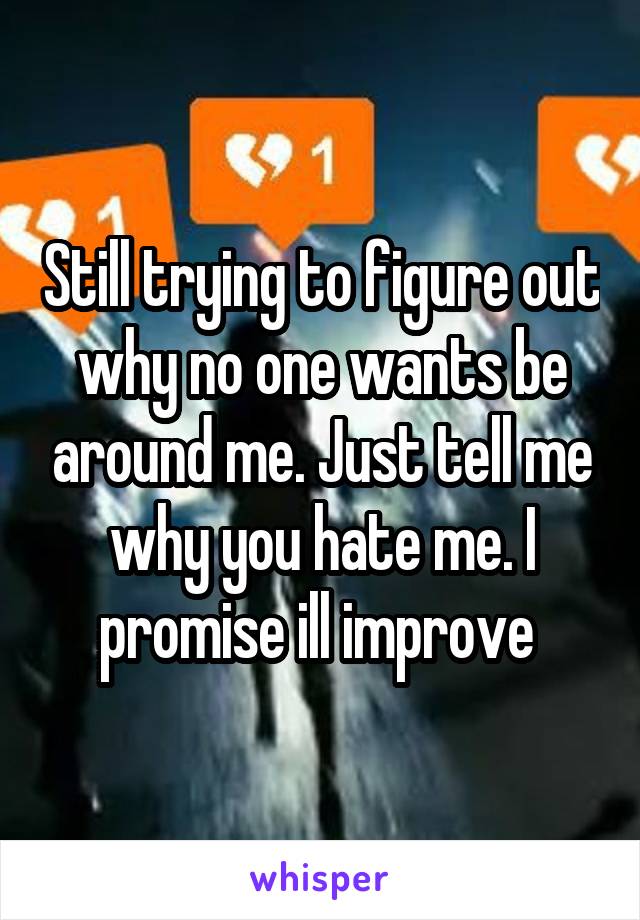 1

1

Still trying to figure out why no one wants be around me. Just tell me why you hate me. I promise ill improve

whisper